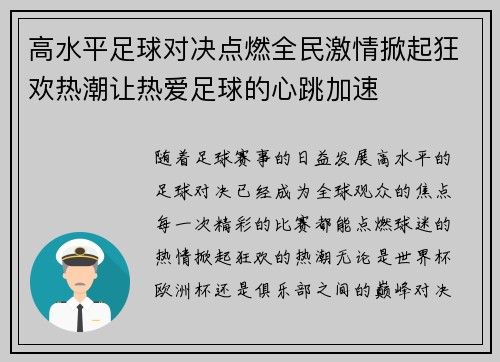 高水平足球对决点燃全民激情掀起狂欢热潮让热爱足球的心跳加速

随着足球赛事的日益发展高水平的足球对决已经成为全球观众的焦点每一次精彩的比赛都能点燃球迷的热情掀起狂欢的热潮无论是世界杯欧洲杯还是俱乐部之间的巅峰对决